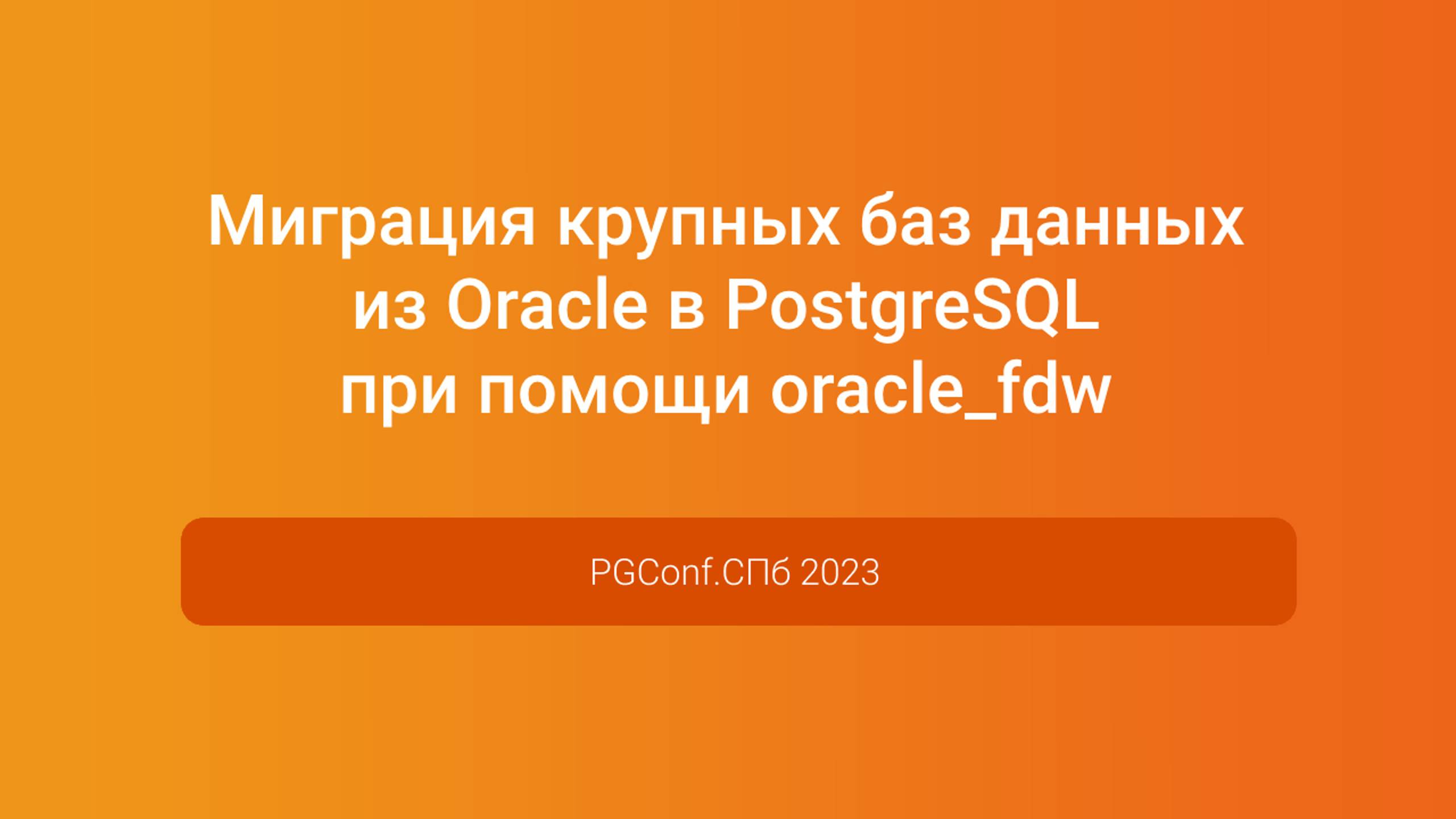 Миграция крупных баз данных из Oracle в PostgreSQL при помощи oracle_fdw

PGConf.СПб 2023